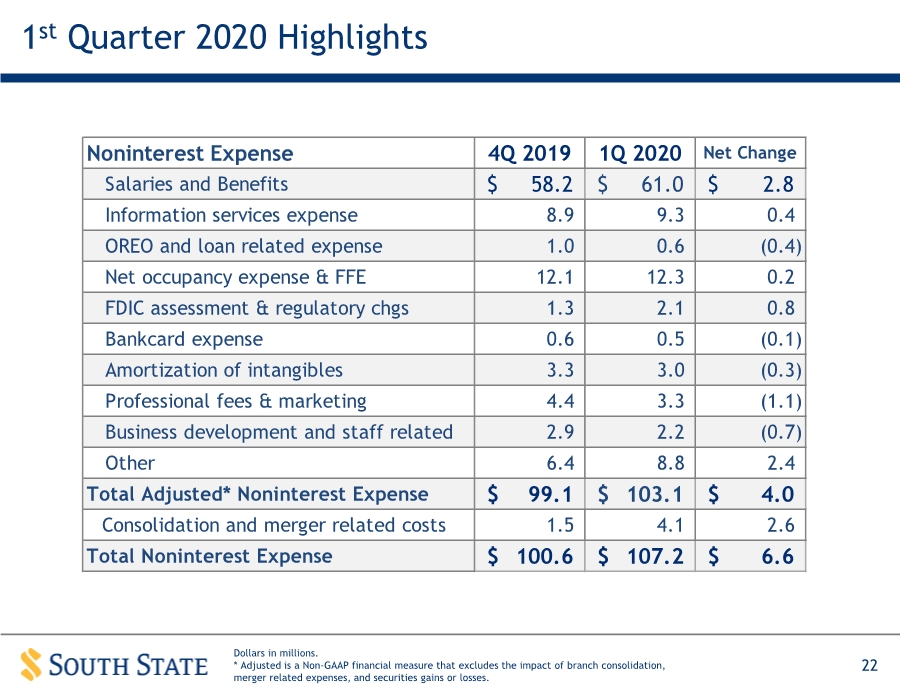 1st Quarter 2020 Highlights

| Noninterest Expense | 4Q 2019 | 1Q 2020 | Net Change |
|---|---|---|---|
| Salaries and Benefits | $ 58.2 | $ 61.0 | $ 2.8 |
| Information services expense | 8.9 | 9.3 | 0.4 |
| OREO and loan related expense | 1.0 | 0.6 | (0.4) |
| Net occupancy expense & FFE | 12.1 | 12.3 | 0.2 |
| FDIC assessment & regulatory chgs | 1.3 | 2.1 | 0.8 |
| Bankcard expense | 0.6 | 0.5 | (0.1) |
| Amortization of intangibles | 3.3 | 3.0 | (0.3) |
| Professional fees & marketing | 4.4 | 3.3 | (1.1) |
| Business development and staff related | 2.9 | 2.2 | (0.7) |
| Other | 6.4 | 8.8 | 2.4 |
| Total Adjusted* Noninterest Expense | $ 99.1 | $ 103.1 | $ 4.0 |
| Consolidation and merger related costs | 1.5 | 4.1 | 2.6 |
| Total Noninterest Expense | $ 100.6 | $ 107.2 | $ 6.6 |

SOUTH STATE

Dollars in millions.
* Adjusted is a Non-GAAP financial measure that excludes the impact of branch consolidation, merger related expenses, and securities gains or losses.

22